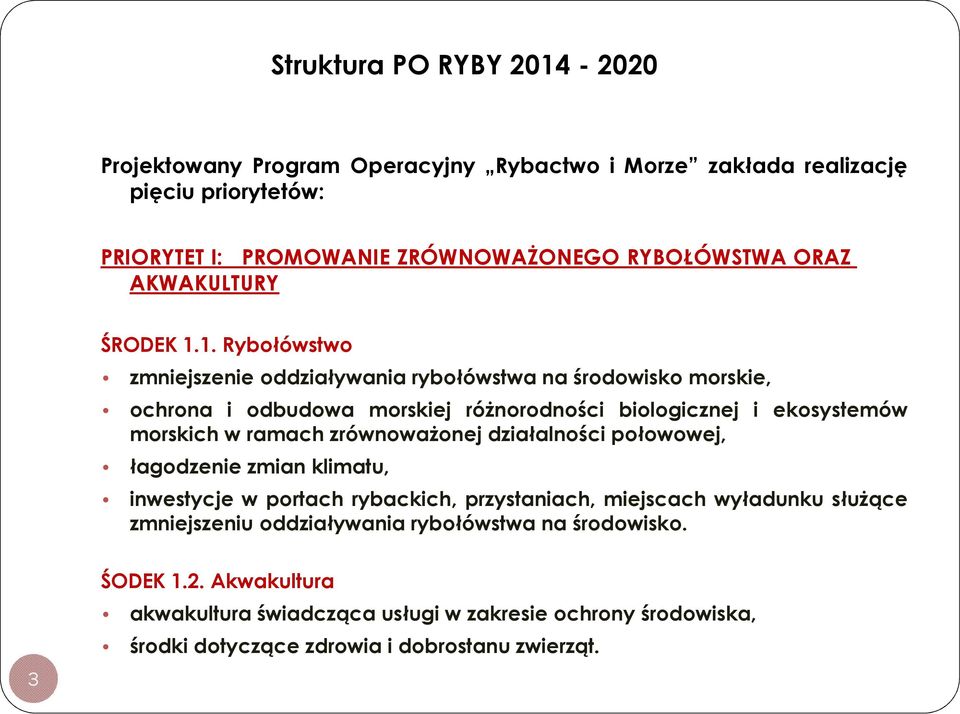 Struktura PO RYBY 2014 - 2020

Projektowany Program Operacyjny „Rybactwo i Morze” zakłada realizację pięciu priorytetów:

PRIORYTET I: PROMOWANIE ZRÓWNOWAŻONEGO RYBOŁÓWSTWA ORAZ AKWAKULTURY

ŚRODEK 1.1. Rybołówstwo
• zmniejszenie oddziaływania rybołówstwa na środowisko morskie,
• ochrona i odbudowa morskiej różnorodności biologicznej i ekosystemów morskich w ramach zrównoważonej działalności połowowej,
• łagodzenie zmian klimatu,
• inwestycje w portach rybackich, przystaniach, miejscach wyładunku służące zmniejszeniu oddziaływania rybołówstwa na środowisko.

ŚODEK 1.2. Akwakultura
• akwakultura świadcząca usługi w zakresie ochrony środowiska,
• środki dotyczące zdrowia i dobrostanu zwierząt.

3